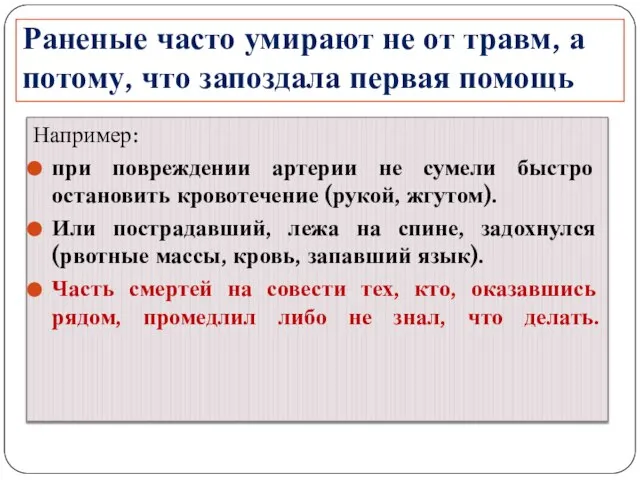 Раненые часто умирают не от травм, а потому, что запоздала первая помощь

Например:

при повреждении артерии не сумели быстро остановить кровотечение (рукой, жгутом).

Или пострадавший, лежа на спине, задохнулся (рвотные массы, кровь, запавший язык).

Часть смертей на совести тех, кто, оказавшись рядом, промедлил либо не знал, что делать.